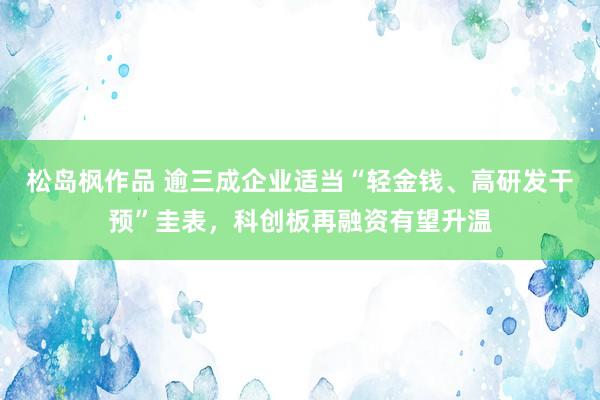 松岛枫作品 逾三成企业适当“轻金钱、高研发干预”圭表，科创板再融资有望升温